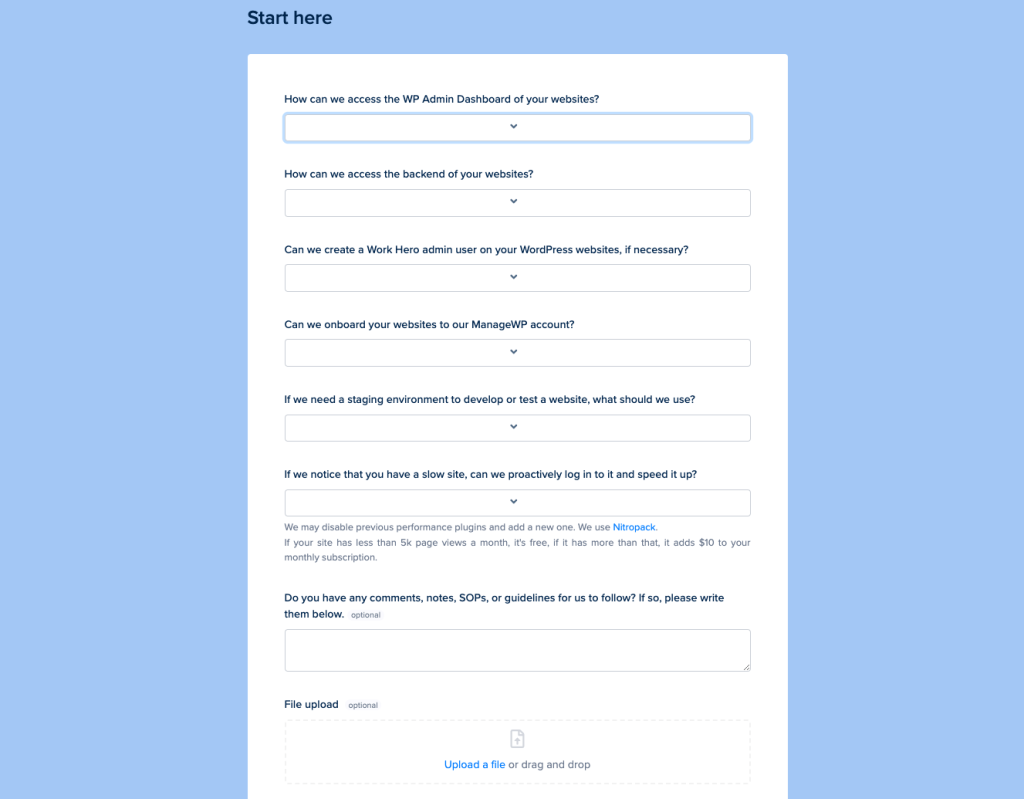 Start here

How can we access the WP Admin Dashboard of your websites?

How can we access the backend of your websites?

Can we create a Work Hero admin user on your WordPress websites, if necessary?

Can we onboard your websites to our ManageWP account?

If we need a staging environment to develop or test a website, what should we use?

If we notice that you have a slow site, can we proactively log in to it and speed it up?

We may disable previous performance plugins and add a new one. We use Nitropack.
If your site has less than 5k page views a month, it's free, if it has more than that, it adds $10 to your monthly subscription.

Do you have any comments, notes, SOPs, or guidelines for us to follow? If so, please write them below. optional

File upload optional

Upload a file or drag and drop